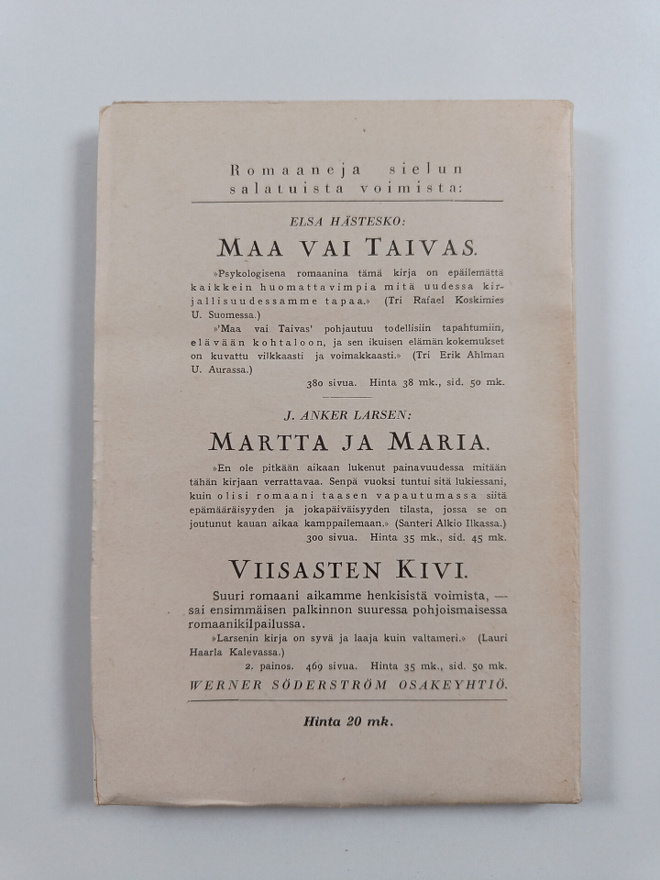 Romaaneja sielun salatuista voimista:

ELSA HÄSTESKO:

MAA VAI TAIVAS.

»Psykologisena romaanina tämä kirja on epäilemättä kaikkein huomattavimpia mitä uudessa kirjallisuudessamme tapaa.» (Tri Rafael Koskimies U. Suomessa.)

»'Maa vai Taivas' pohjautuu todellisiin tapahtumiin, elävään kohtaloon, ja sen ikuisen elämän kokemukset on kuvattu vilkkaasti ja voimakkaasti.» (Tri Erik Ahlman U. Aurassa.)

380 sivua. Hinta 38 mk., sid. 50 mk.

J. ANKER LARSEN:

MARTTA JA MARIA.

»En ole pitkään aikaan lukenut painavuudessa mitään tähän kirjaan verrattavaa. Senpä vuoksi tuntui sitä lukiessani, kuin olisi romaani taasen vapautumassa siitä epämääräisyyden ja jokapäiväisyyden tilasta, jossa se on joutunut kauan aikaa kamppailemaan.» (Santeri Alkio Ilkassa.)

300 sivua. Hinta 35 mk., sid. 45 mk.

VIISASTEN KIVI.

Suuri romaani aikamme henkisistä voimista, — sai ensimmäisen palkinnon suuressa pohjoismaisessa romaanikilpailussa.

»Larsenin kirja on syvä ja laaja kuin valtameri.» (Lauri Haarla Kalevassa.)

2. painos. 469 sivua. Hinta 35 mk., sid. 50 mk.

WERNER SÖDERSTRÖM OSAKEYHTIÖ.

Hinta 20 mk.